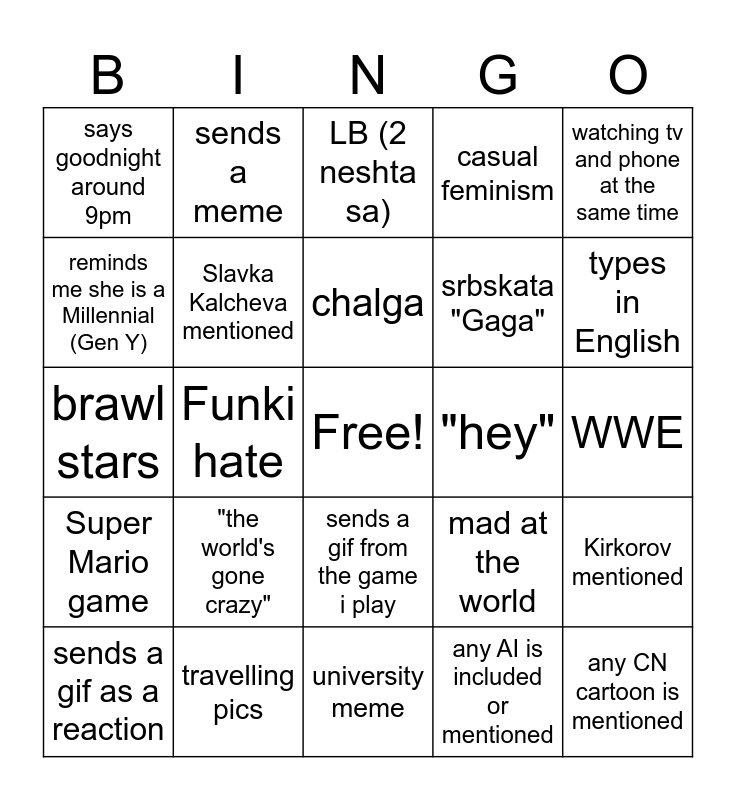 | B | I | N | G | O |
|---|---|---|---|---|
| says goodnight around 9pm | sends a meme | LB (2 neshta sa) | casual feminism | watching tv and phone at the same time |
| reminds me she is a Millennial (Gen Y) | Slavka Kalcheva mentioned | chalga | srbskata "Gaga" | types in English |
| brawl stars | Funki hate | Free! | "hey" | WWE |
| Super Mario game | "the world's gone crazy" | sends a gif from the game i play | mad at the world | Kirkorov mentioned |
| sends a gif as a reaction | travelling pics | university meme | any AI is included or mentioned | any CN cartoon is mentioned |